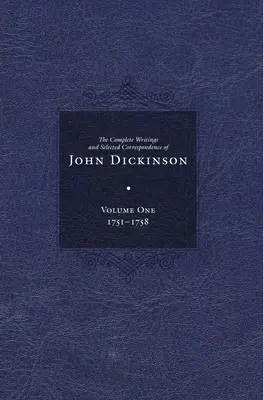 The Complete Writings and Selected Correspondence of
JOHN DICKINSON

VOLUME ONE
1751–1758